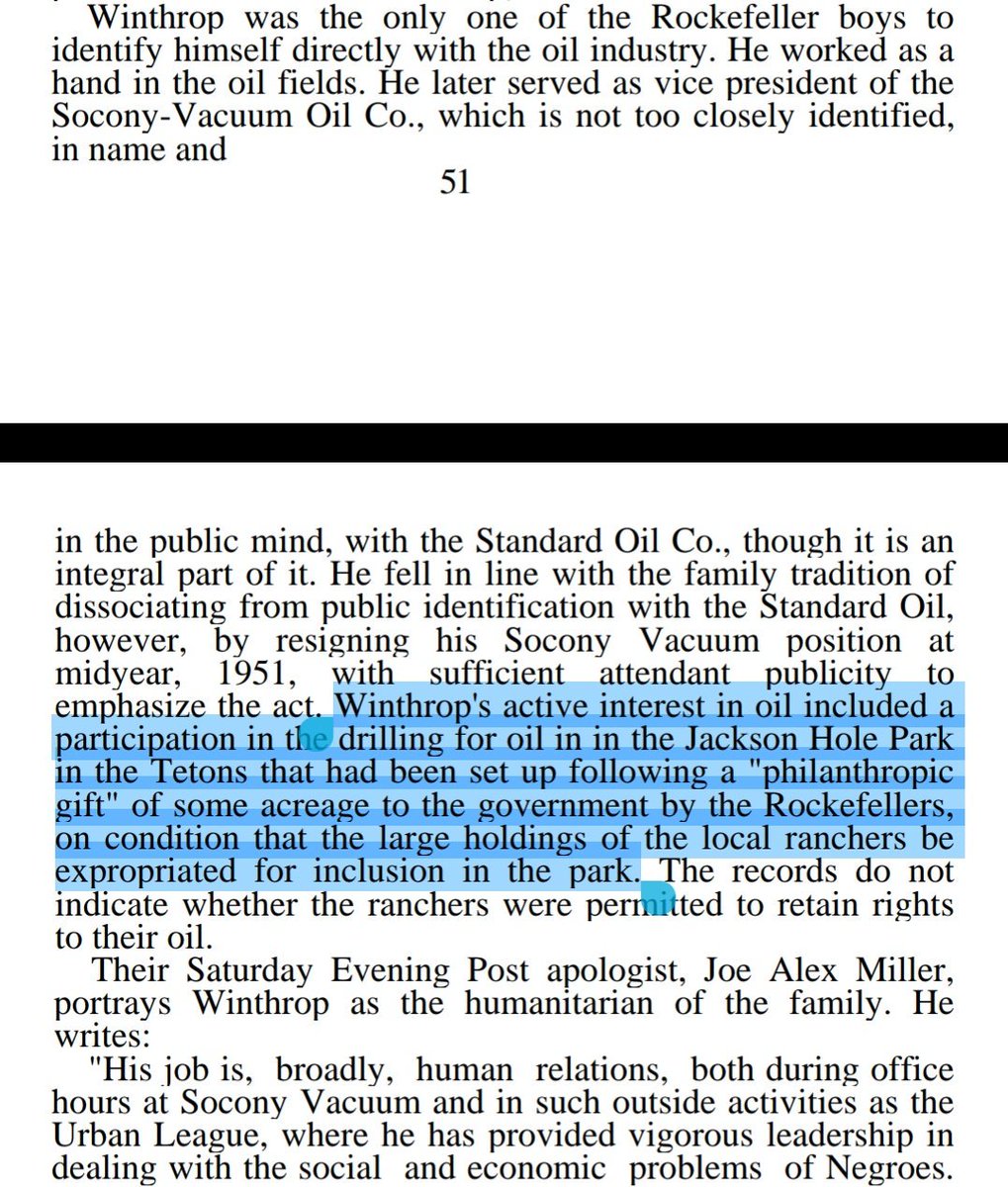 Winthrop was the only one of the Rockefeller boys to identify himself directly with the oil industry. He worked as a hand in the oil fields. He later served as vice president of the Socony-Vacuum Oil Co., which is not too closely identified, in name and

51

in the public mind, with the Standard Oil Co., though it is an integral part of it. He fell in line with the family tradition of dissociating from public identification with the Standard Oil, however, by resigning his Socony Vacuum position at midyear, 1951, with sufficient attendant publicity to emphasize the act. Winthrop's active interest in oil included a participation in the drilling for oil in in the Jackson Hole Park in the Tetons that had been set up following a "philanthropic gift" of some acreage to the government by the Rockefellers, on condition that the large holdings of the local ranchers be expropriated for inclusion in the park. The records do not indicate whether the ranchers were permitted to retain rights to their oil.

Their Saturday Evening Post apologist, Joe Alex Miller, portrays Winthrop as the humanitarian of the family. He writes:

"His job is, broadly, human relations, both during office hours at Socony Vacuum and in such outside activities as the Urban League, where he has provided vigorous leadership in dealing with the social and economic problems of Negroes.